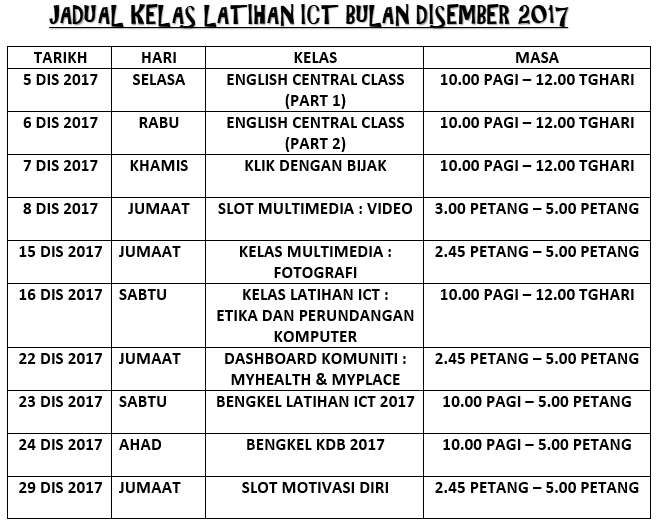 JADUAL KELAS LATIHAN ICT BULAN DISEMBER 2017

| TARIKH | HARI | KELAS | MASA |
|---|---|---|---|
| 5 DIS 2017 | SELASA | ENGLISH CENTRAL CLASS (PART 1) | 10.00 PAGI – 12.00 TGHARI |
| 6 DIS 2017 | RABU | ENGLISH CENTRAL CLASS (PART 2) | 10.00 PAGI – 12.00 TGHARI |
| 7 DIS 2017 | KHAMIS | KLIK DENGAN BIJAK | 10.00 PAGI – 12.00 TGHARI |
| 8 DIS 2017 | JUMAAT | SLOT MULTIMEDIA : VIDEO | 3.00 PETANG – 5.00 PETANG |
| 15 DIS 2017 | JUMAAT | KELAS MULTIMEDIA : FOTOGRAFI | 2.45 PETANG – 5.00 PETANG |
| 16 DIS 2017 | SABTU | KELAS LATIHAN ICT : ETIKA DAN PERUNDANGAN KOMPUTER | 10.00 PAGI – 12.00 TGHARI |
| 22 DIS 2017 | JUMAAT | DASHBOARD KOMUNITI : MYHEALTH & MYPLACE | 2.45 PETANG – 5.00 PETANG |
| 23 DIS 2017 | SABTU | BENGKEL LATIHAN ICT 2017 | 10.00 PAGI – 5.00 PETANG |
| 24 DIS 2017 | AHAD | BENGKEL KDB 2017 | 10.00 PAGI – 5.00 PETANG |
| 29 DIS 2017 | JUMAAT | SLOT MOTIVASI DIRI | 2.45 PETANG – 5.00 PETANG |